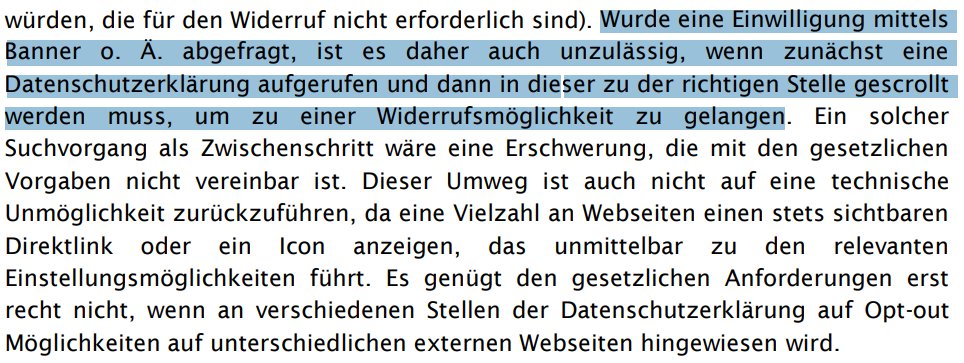 würden, die für den Widerruf nicht erforderlich sind). Wurde eine Einwilligung mittels Banner o. Ä. abgefragt, ist es daher auch unzulässig, wenn zunächst eine Datenschutzerklärung aufgerufen und dann in dieser zu der richtigen Stelle gescrollt werden muss, um zu einer Widerrufsmöglichkeit zu gelangen. Ein solcher Suchvorgang als Zwischenschritt wäre eine Erschwerung, die mit den gesetzlichen Vorgaben nicht vereinbar ist. Dieser Umweg ist auch nicht auf eine technische Unmöglichkeit zurückzuführen, da eine Vielzahl an Webseiten einen stets sichtbaren Direktlink oder ein Icon anzeigen, das unmittelbar zu den relevanten Einstellungsmöglichkeiten führt. Es genügt den gesetzlichen Anforderungen erst recht nicht, wenn an verschiedenen Stellen der Datenschutzerklärung auf Opt-out Möglichkeiten auf unterschiedlichen externen Webseiten hingewiesen wird.